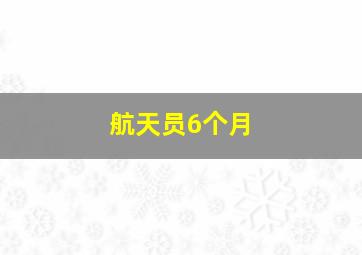 航天员6个月